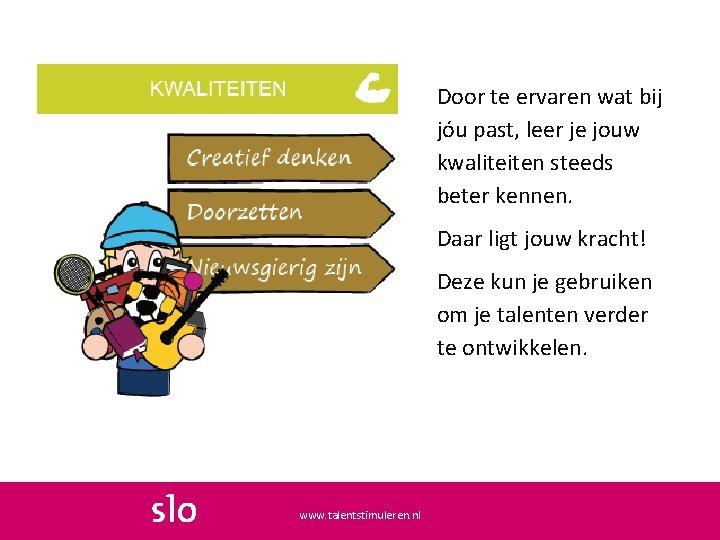 KWALITEITEN

Creatief denken

Doorzetten

Nieuwsgierig zijn

Door te ervaren wat bij jóu past, leer je jouw kwaliteiten steeds beter kennen.

Daar ligt jouw kracht!

Deze kun je gebruiken om je talenten verder te ontwikkelen.

slo

www.talentstimuleren.nl